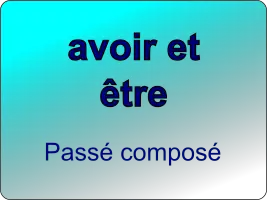 avoir et être

Passé composé